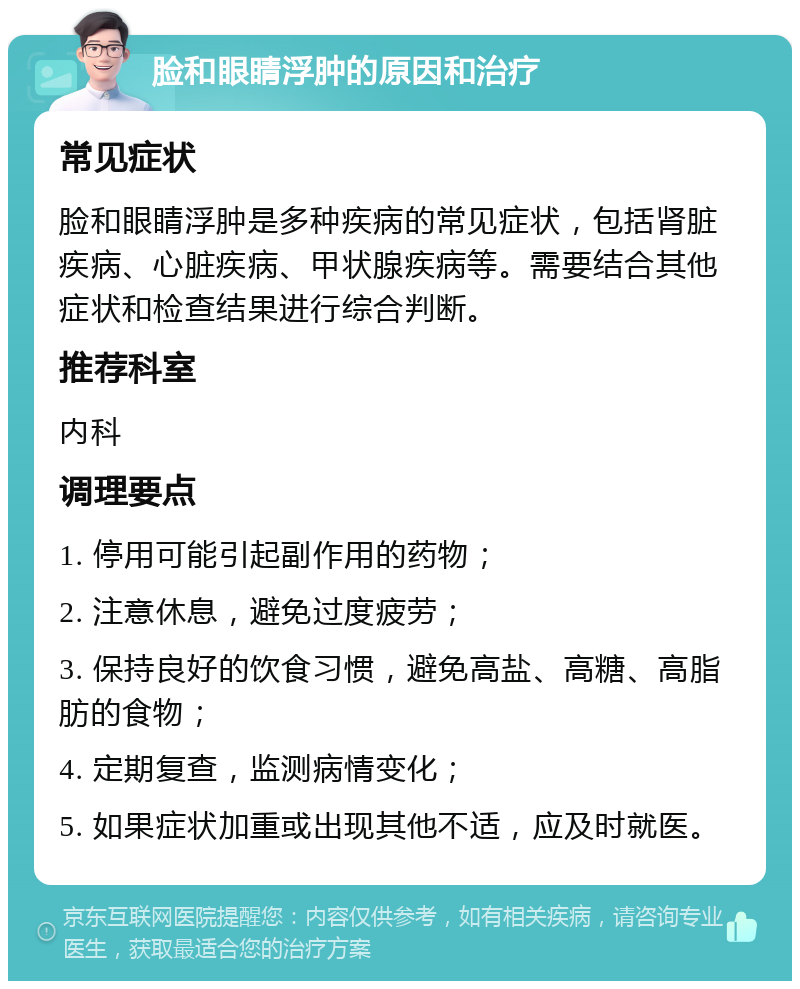 脸和眼睛浮肿的原因和治疗

常见症状

脸和眼睛浮肿是多种疾病的常见症状，包括肾脏疾病、心脏疾病、甲状腺疾病等。需要结合其他症状和检查结果进行综合判断。

推荐科室

内科

调理要点

1. 停用可能引起副作用的药物；

2. 注意休息，避免过度疲劳；

3. 保持良好的饮食习惯，避免高盐、高糖、高脂肪的食物；

4. 定期复查，监测病情变化；

5. 如果症状加重或出现其他不适，应及时就医。

京东互联网医院提醒您：内容仅供参考，如有相关疾病，请咨询专业医生，获取最适合您的治疗方案